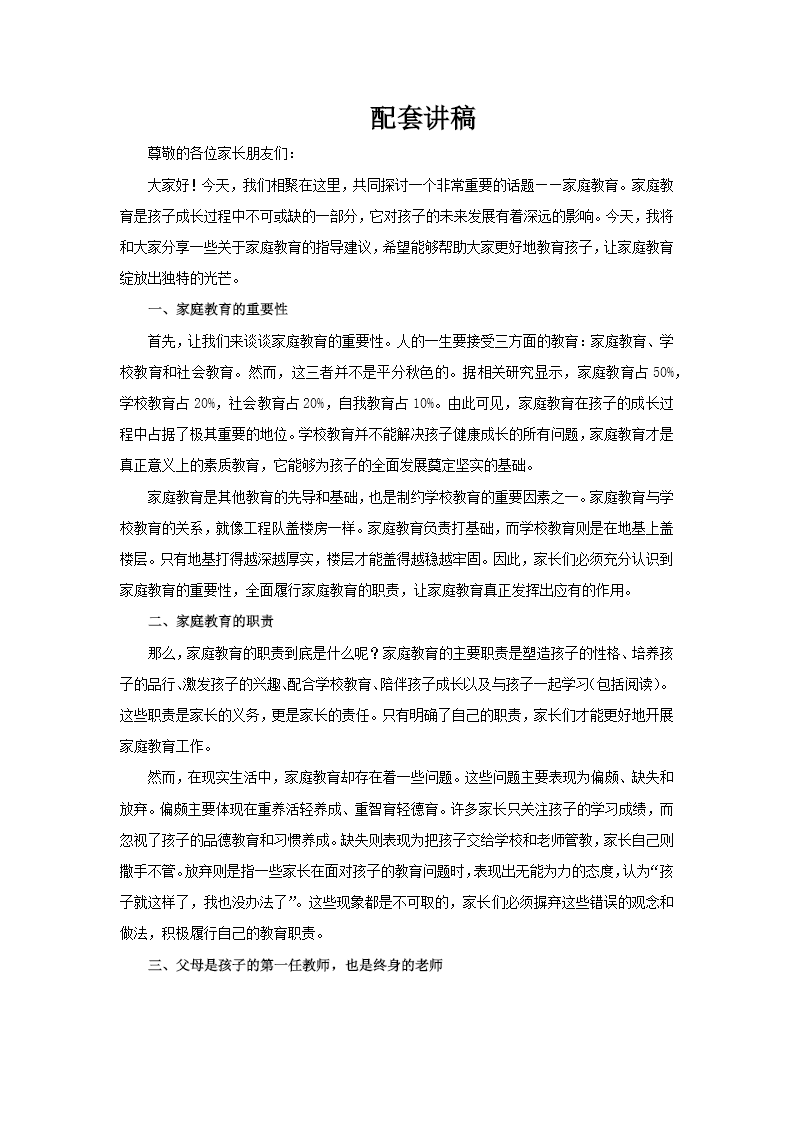 配套讲稿

尊敬的各位家长朋友们：

大家好！今天，我们相聚在这里，共同探讨一个非常重要的话题——家庭教育。家庭教育是孩子成长过程中不可或缺的一部分，它对孩子的未来发展有着深远的影响。今天，我将和大家分享一些关于家庭教育的指导建议，希望能够帮助大家更好地教育孩子，让家庭教育绽放出独特的光芒。

一、家庭教育的重要性

首先，让我们来谈谈家庭教育的重要性。人的一生要接受三方面的教育：家庭教育、学校教育和社会教育。然而，这三者并不是平分秋色的。据相关研究显示，家庭教育占50%，学校教育占20%，社会教育占20%，自我教育占10%。由此可见，家庭教育在孩子的成长过程中占据了极其重要的地位。学校教育并不能解决孩子健康成长的所有问题，家庭教育才是真正意义上的素质教育，它能够为孩子的全面发展奠定坚实的基础。

家庭教育是其他教育的先导和基础，也是制约学校教育的重要因素之一。家庭教育与学校教育的关系，就像工程队盖楼房一样。家庭教育负责打基础，而学校教育则是在地基上盖楼层。只有地基打得越深越厚实，楼层才能盖得越稳越牢固。因此，家长们必须充分认识到家庭教育的重要性，全面履行家庭教育的职责，让家庭教育真正发挥出应有的作用。

二、家庭教育的职责

那么，家庭教育的职责到底是什么呢？家庭教育的主要职责是塑造孩子的性格、培养孩子的品行、激发孩子的兴趣、配合学校教育、陪伴孩子成长以及与孩子一起学习（包括阅读）。这些职责是家长的义务，更是家长的责任。只有明确了自己的职责，家长们才能更好地开展家庭教育工作。

然而，在现实生活中，家庭教育却存在着一些问题。这些问题主要表现为偏颇、缺失和放弃。偏颇主要体现在重养活轻养成、重智育轻德育。许多家长只关注孩子的学习成绩，而忽视了孩子的品德教育和习惯养成。缺失则表现为把孩子交给学校和老师管教，家长自己则撒手不管。放弃则是指一些家长在面对孩子的教育问题时，表现出无能为力的态度，认为“孩子就这样了，我也没办法了”。这些现象都是不可取的，家长们必须摒弃这些错误的观念和做法，积极履行自己的教育职责。

三、父母是孩子的第一任教师，也是终身的老师